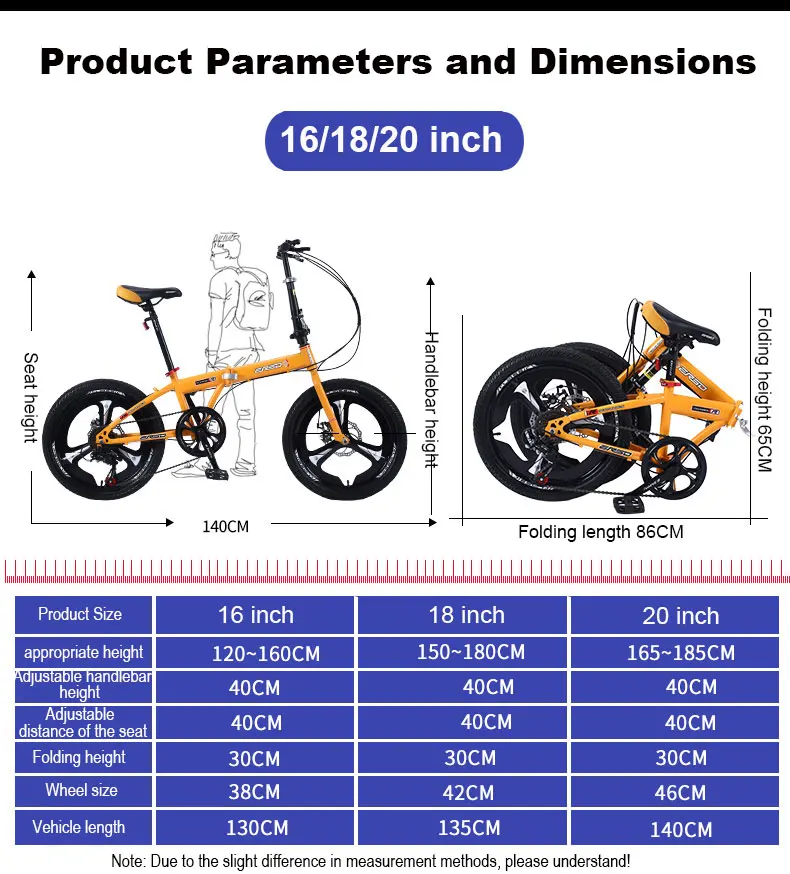 Product Parameters and Dimensions

16/18/20 inch

Seat height

Handlebar height

140CM

Folding height 65CM

Folding length 86CM

| Product Size | 16 inch | 18 inch | 20 inch |
|---|---|---|---|
| appropriate height | 120~160CM | 150~180CM | 165~185CM |
| Adjustable handlebar height | 40CM | 40CM | 40CM |
| Adjustable distance of the seat | 40CM | 40CM | 40CM |
| Folding height | 30CM | 30CM | 30CM |
| Wheel size | 38CM | 42CM | 46CM |
| Vehicle length | 130CM | 135CM | 140CM |

Note: Due to the slight difference in measurement methods, please understand!